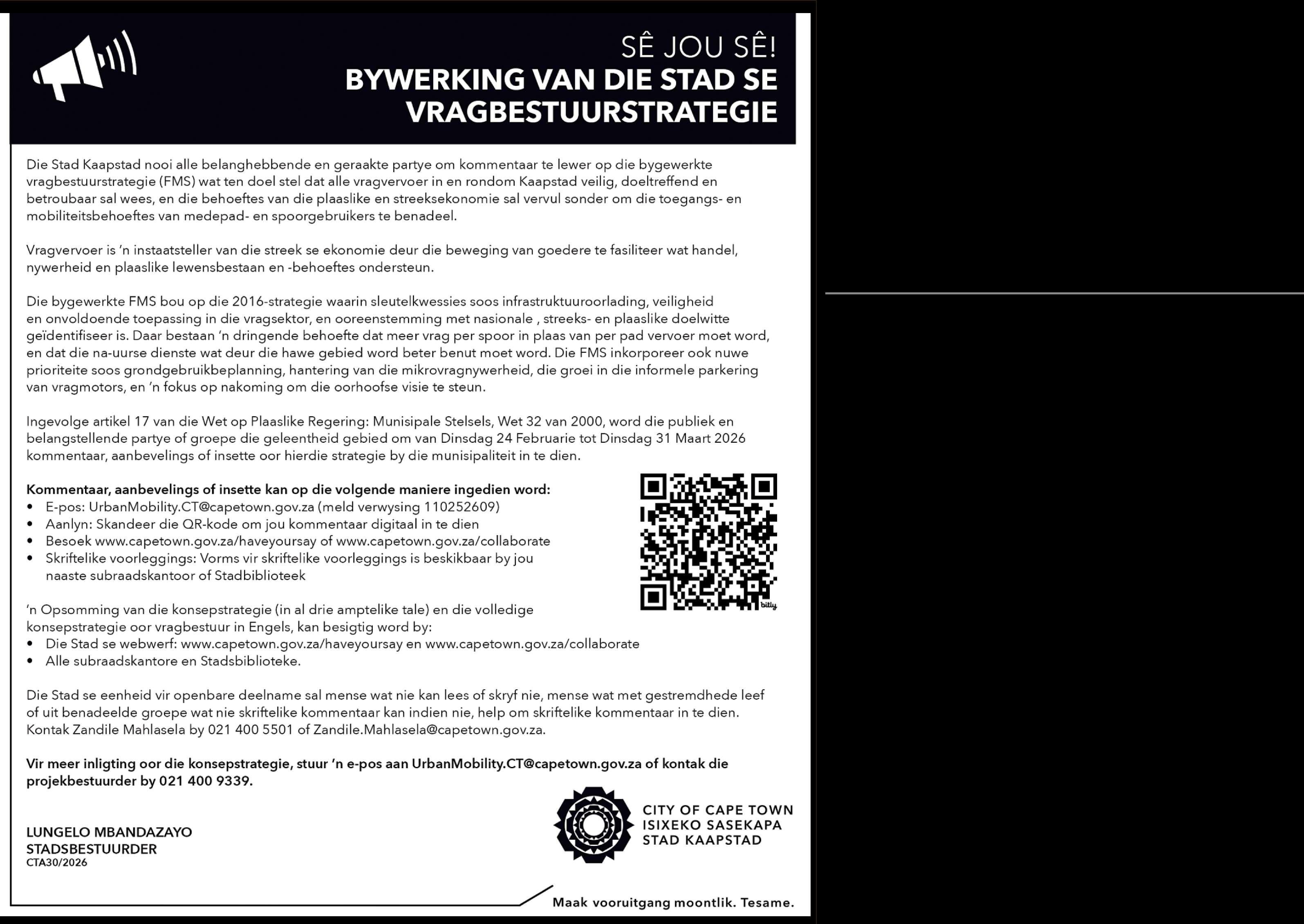 SÊ JOU SÊ!
BYWERKING VAN DIE STAD SE VRAGBESTUURSTRATEGIE

Die Stad Kaapstad nooi alle belanghebbende en geraakte partye om kommentaar te lewer op die bygewerkte vragbestuurstrategie (FMS) wat ten doel stel dat alle vragvervoer in en rondom Kaapstad veilig, doeltreffend en betroubaar sal wees, en die behoeftes van die plaaslike en streeksekonomie sal vervul sonder om die toegangs- en mobiliteitsbehoeftes van medepad- en spoorgebruikers te benadeel.

Vragvervoer is 'n instaatsteller van die streek se ekonomie deur die beweging van goedere te fasiliteer wat handel, nywerheid en plaaslike lewensbestaan en -behoeftes ondersteun.

Die bygewerkte FMS bou op die 2016-strategie waarin sleutelkwessies soos infrastruktuuroorlading, veiligheid en onvoldoende toepassing in die vragsektor, en ooreenstemming met nasionale , streeks- en plaaslike doelwitte geïdentifiseer is. Daar bestaan 'n dringende behoefte dat meer vrag per spoor in plaas van per pad vervoer moet word, en dat die na-uurse dienste wat deur die hawe gebied word beter benut moet word. Die FMS inkorporeer ook nuwe prioriteite soos grondgebruikbeplanning, hantering van die mikrovragnywerheid, die groei in die informele parkering van vragmotors, en 'n fokus op nakoming om die oorhoofse visie te steun.

Ingevolge artikel 17 van die Wet op Plaaslike Regering: Munisipale Stelsels, Wet 32 van 2000, word die publiek en belangstellende partye of groepe die geleentheid gebied om van Dinsdag 24 Februarie tot Dinsdag 31 Maart 2026 kommentaar, aanbevelings of insette oor hierdie strategie by die munisipaliteit in te dien.

Kommentaar, aanbevelings of insette kan op die volgende maniere ingedien word:
• E-pos: UrbanMobility.CT@capetown.gov.za (meld verwysing 110252609)
• Aanlyn: Skandeer die QR-kode om jou kommentaar digitaal in te dien
• Besoek www.capetown.gov.za/haveyoursay of www.capetown.gov.za/collaborate
• Skriftelike voorleggings: Vorms vir skriftelike voorleggings is beskikbaar by jou naaste subraadskantoor of Stadbiblioteek

bitly

'n Opsomming van die konsepstrategie (in al drie amptelike tale) en die volledige konsepstrategie oor vragbestuur in Engels, kan besigtig word by:
• Die Stad se webwerf: www.capetown.gov.za/haveyoursay en www.capetown.gov.za/collaborate
• Alle subraadskantore en Stadsbiblioteke.

Die Stad se eenheid vir openbare deelname sal mense wat nie kan lees of skryf nie, mense wat met gestremdhede leef of uit benadeelde groepe wat nie skriftelike kommentaar kan indien nie, help om skriftelike kommentaar in te dien. Kontak Zandile Mahlasela by 021 400 5501 of Zandile.Mahlasela@capetown.gov.za.

Vir meer inligting oor die konsepstrategie, stuur 'n e-pos aan UrbanMobility.CT@capetown.gov.za of kontak die projekbestuurder by 021 400 9339.

LUNGELO MBANDAZAYO
STADSBESTUURDER
CTA30/2026

CITY OF CAPE TOWN
ISIXEKO SASEKAPA
STAD KAAPSTAD

Maak vooruitgang moontlik. Tesame.